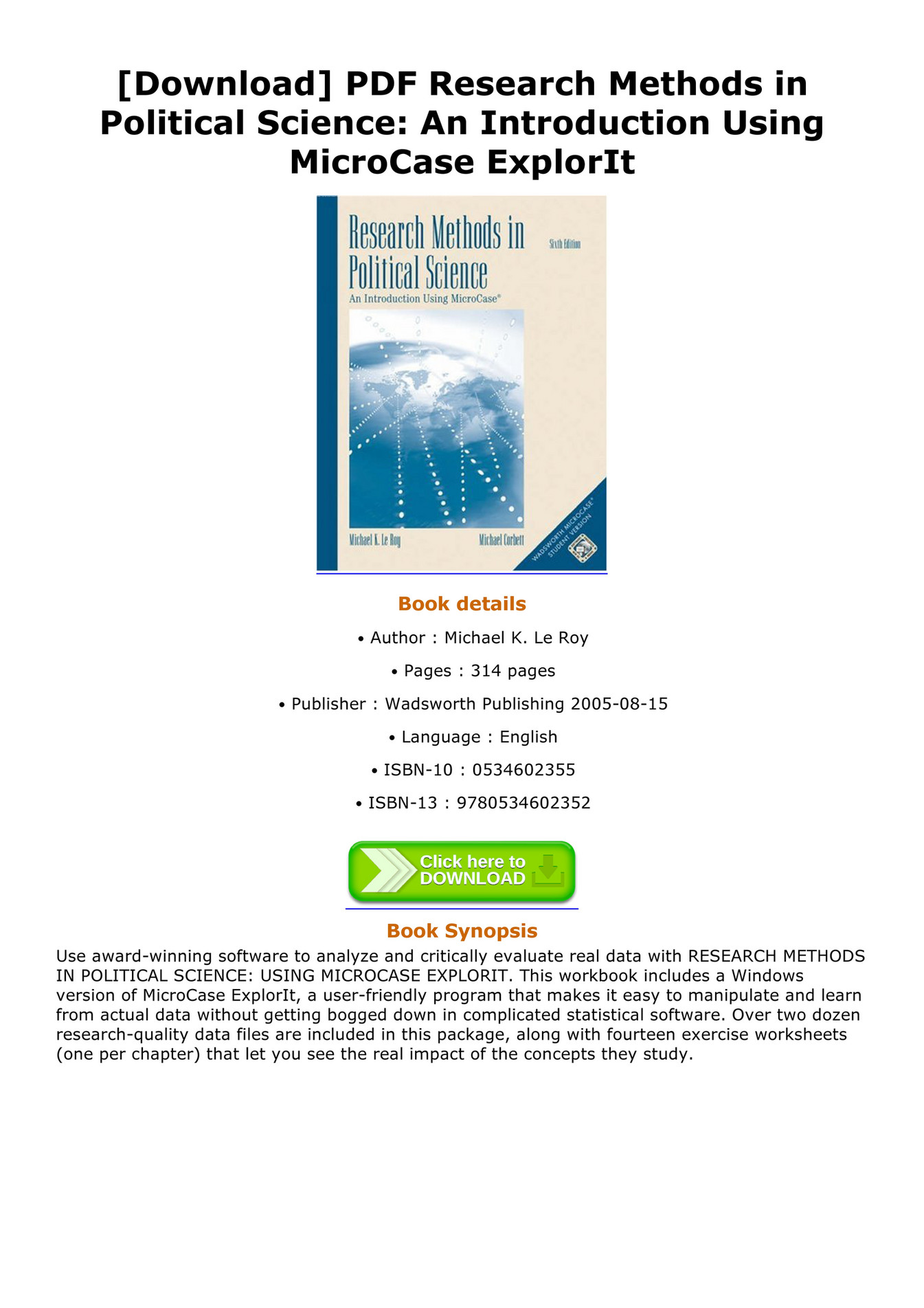 [Download] PDF Research Methods in Political Science: An Introduction Using MicroCase ExplorIt

Research Methods in Political Science

Sixth Edition

An Introduction Using MicroCase®

Michael K. Le Roy

Michael Corbett

WADSWORTH MICROCASE® STUDENT VERSION

Book details

• Author : Michael K. Le Roy

• Pages : 314 pages

• Publisher : Wadsworth Publishing 2005-08-15

• Language : English

• ISBN-10 : 0534602355

• ISBN-13 : 9780534602352

Click here to DOWNLOAD

Book Synopsis

Use award-winning software to analyze and critically evaluate real data with RESEARCH METHODS IN POLITICAL SCIENCE: USING MICROCASE EXPLORIT. This workbook includes a Windows version of MicroCase ExplorIt, a user-friendly program that makes it easy to manipulate and learn from actual data without getting bogged down in complicated statistical software. Over two dozen research-quality data files are included in this package, along with fourteen exercise worksheets (one per chapter) that let you see the real impact of the concepts they study.